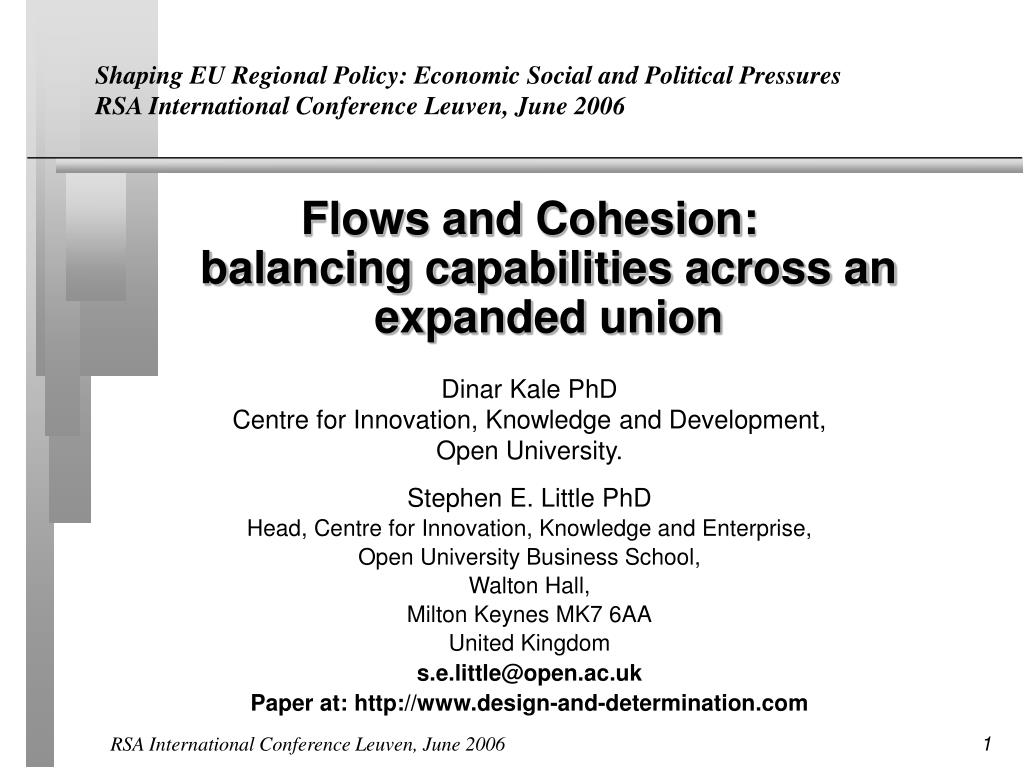 Shaping EU Regional Policy: Economic Social and Political Pressures
RSA International Conference Leuven, June 2006

Flows and Cohesion: balancing capabilities across an expanded union

Dinar Kale PhD
Centre for Innovation, Knowledge and Development, Open University.

Stephen E. Little PhD
Head, Centre for Innovation, Knowledge and Enterprise,
Open University Business School,
Walton Hall,
Milton Keynes MK7 6AA
United Kingdom
s.e.little@open.ac.uk
Paper at: http://www.design-and-determination.com

RSA International Conference Leuven, June 2006

1